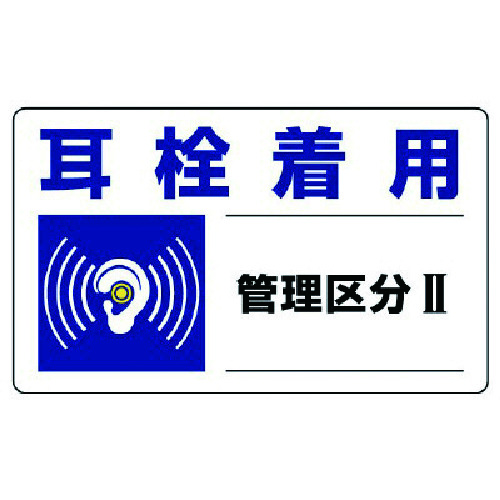 耳栓着用

管理区分Ⅱ